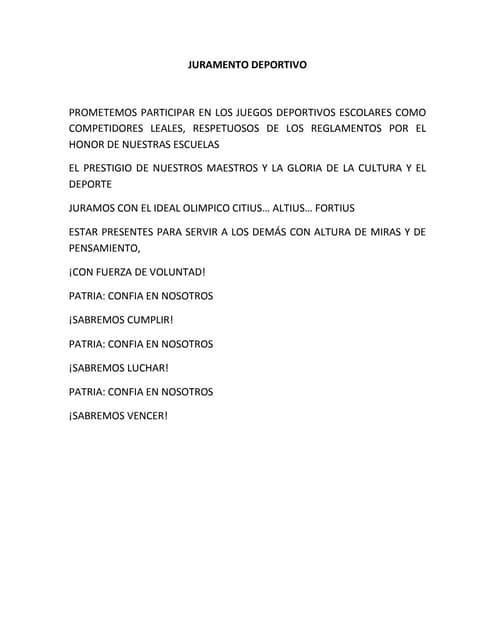 JURAMENTO DEPORTIVO

PROMETEMOS PARTICIPAR EN LOS JUEGOS DEPORTIVOS ESCOLARES COMO COMPETIDORES LEALES, RESPETUOSOS DE LOS REGLAMENTOS POR EL HONOR DE NUESTRAS ESCUELAS

EL PRESTIGIO DE NUESTROS MAESTROS Y LA GLORIA DE LA CULTURA Y EL DEPORTE

JURAMOS CON EL IDEAL OLIMPICO CITIUS... ALTIUS... FORTIUS

ESTAR PRESENTES PARA SERVIR A LOS DEMÁS CON ALTURA DE MIRAS Y DE PENSAMIENTO,

¡CON FUERZA DE VOLUNTAD!

PATRIA: CONFIA EN NOSOTROS

¡SABREMOS CUMPLIR!

PATRIA: CONFIA EN NOSOTROS

¡SABREMOS LUCHAR!

PATRIA: CONFIA EN NOSOTROS

¡SABREMOS VENCER!